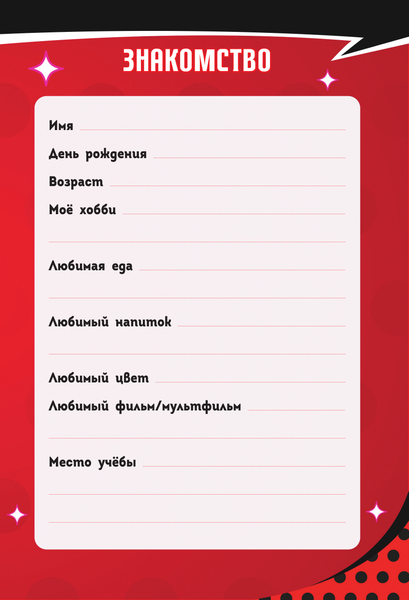 ЗНАКОМСТВО

Имя

День рождения

Возраст

Моё хобби

Любимая еда

Любимый напиток

Любимый цвет

Любимый фильм/мультфильм

Место учёбы